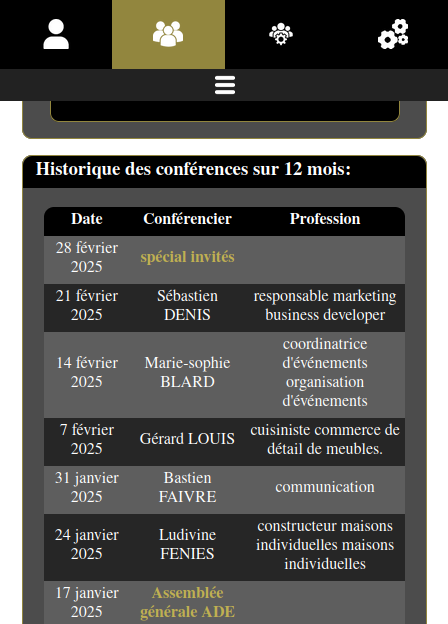 Historique des conférences sur 12 mois:

| Date | Conférencier | Profession |
|---|---|---|
| 28 février 2025 | spécial invités | |
| 21 février 2025 | Sébastien DENIS | responsable marketing business developer |
| 14 février 2025 | Marie-sophie BLARD | coordinatrice d'événements organisation d'événements |
| 7 février 2025 | Gérard LOUIS | cuisiniste commerce de détail de meubles. |
| 31 janvier 2025 | Bastien FAIVRE | communication |
| 24 janvier 2025 | Ludivine FENIES | constructeur maisons individuelles maisons individuelles |
| 17 janvier 2025 | Assemblée générale ADE | |